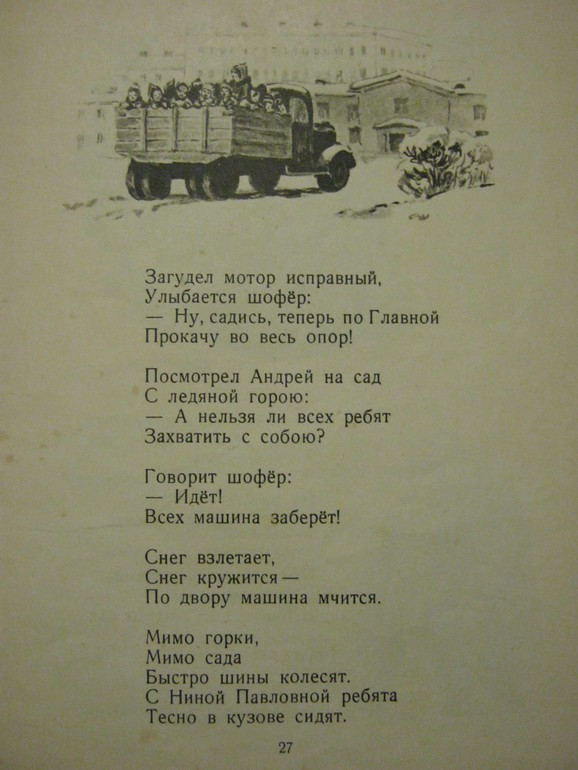 Загудел мотор исправный,
Улыбается шофёр:
— Ну, садись, теперь по Главной
Прокачу во весь опор!

Посмотрел Андрей на сад
С ледяной горою:
— А нельзя ли всех ребят
Захватить с собою?

Говорит шофёр:
— Идёт!
Всех машина заберёт!

Снег взлетает,
Снег кружится —
По двору машина мчится.

Мимо горки,
Мимо сада
Быстро шины колесят.
С Ниной Павловной ребята
Тесно в кузове сидят.

27